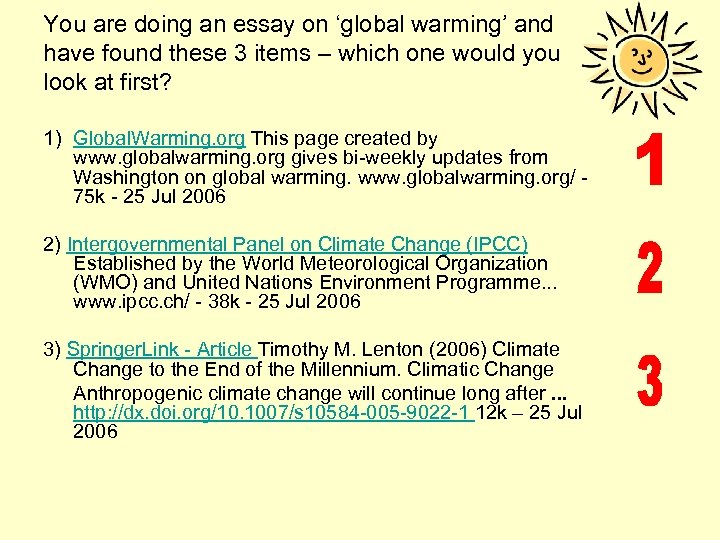 You are doing an essay on ‘global warming’ and have found these 3 items – which one would you look at first?

1) GlobalWarming.org This page created by www.globalwarming.org gives bi-weekly updates from Washington on global warming. www.globalwarming.org/ - 75k - 25 Jul 2006

2) Intergovernmental Panel on Climate Change (IPCC) Established by the World Meteorological Organization (WMO) and United Nations Environment Programme... www.ipcc.ch/ - 38k - 25 Jul 2006

3) SpringerLink - Article Timothy M. Lenton (2006) Climate Change to the End of the Millennium. Climatic Change Anthropogenic climate change will continue long after ... http://dx.doi.org/10.1007/s10584-005-9022-1 12k – 25 Jul 2006

1

2

3